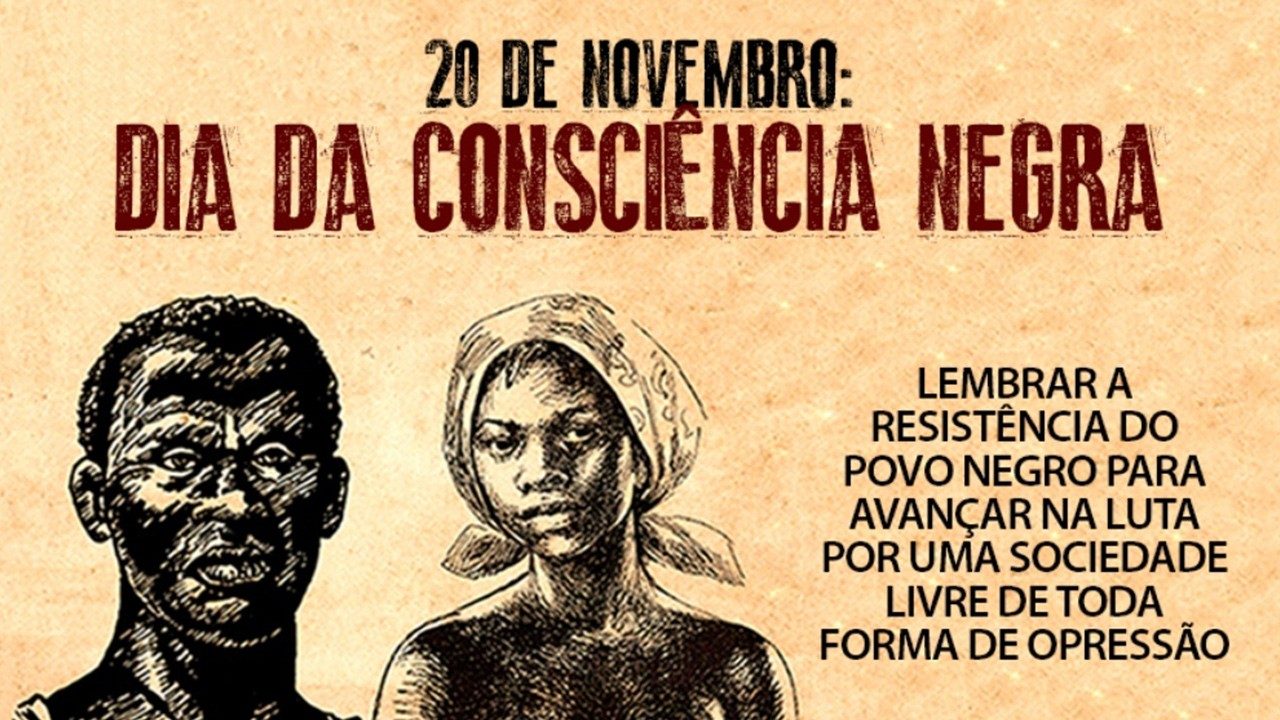 20 DE NOVEMBRO:
DIA DA CONSCIÊNCIA NEGRA

LEMBRAR A RESISTÊNCIA DO POVO NEGRO PARA AVANÇAR NA LUTA POR UMA SOCIEDADE LIVRE DE TODA FORMA DE OPRESSÃO